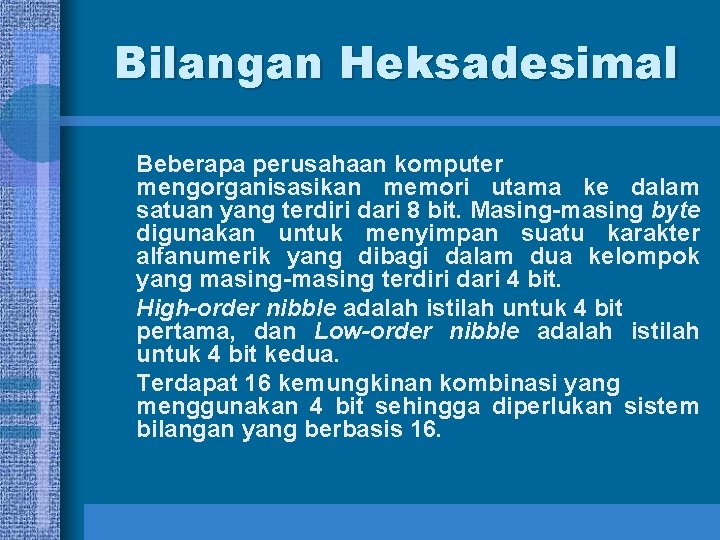 Bilangan Heksadesimal

Beberapa perusahaan komputer mengorganisasikan memori utama ke dalam satuan yang terdiri dari 8 bit. Masing-masing byte digunakan untuk menyimpan suatu karakter alfanumerik yang dibagi dalam dua kelompok yang masing-masing terdiri dari 4 bit.

High-order nibble adalah istilah untuk 4 bit pertama, dan Low-order nibble adalah istilah untuk 4 bit kedua.

Terdapat 16 kemungkinan kombinasi yang menggunakan 4 bit sehingga diperlukan sistem bilangan yang berbasis 16.